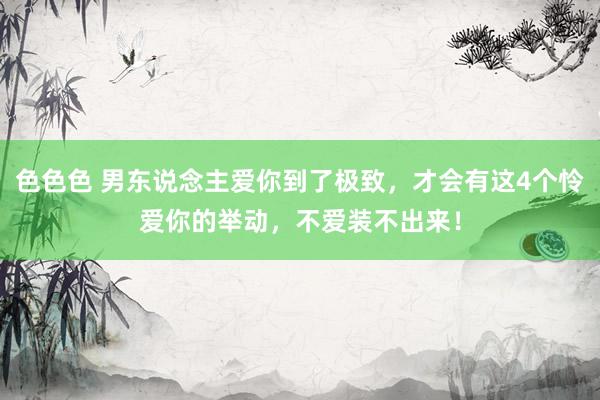 色色色 男东说念主爱你到了极致，才会有这4个怜爱你的举动，不爱装不出来！